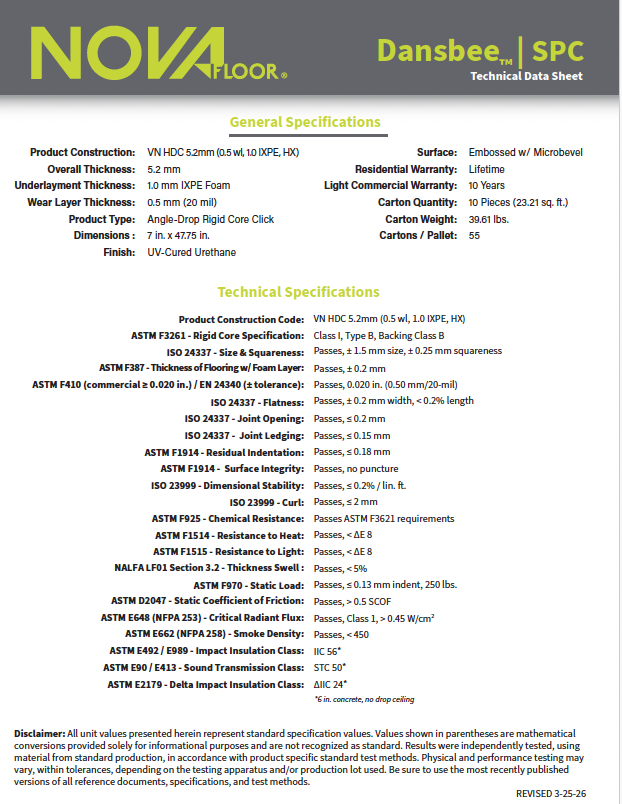 NOVA FLOOR®

Dansbee™ | SPC
Technical Data Sheet

General Specifications

Product Construction: VN HDC 5.2mm (0.5 wl, 1.0 IXPE, HX)
Overall Thickness: 5.2 mm
Underlayment Thickness: 1.0 mm IXPE Foam
Wear Layer Thickness: 0.5 mm (20 mil)
Product Type: Angle-Drop Rigid Core Click
Dimensions : 7 in. x 47.75 in.
Finish: UV-Cured Urethane

Surface: Embossed w/ Microbevel
Residential Warranty: Lifetime
Light Commercial Warranty: 10 Years
Carton Quantity: 10 Pieces (23.21 sq. ft.)
Carton Weight: 39.61 lbs.
Cartons / Pallet: 55

Technical Specifications

Product Construction Code: VN HDC 5.2mm (0.5 wl, 1.0 IXPE, HX)
ASTM F3261 - Rigid Core Specification: Class I, Type B, Backing Class B
ISO 24337 - Size & Squareness: Passes, ± 1.5 mm size, ± 0.25 mm squareness
ASTM F387 - Thickness of Flooring w/ Foam Layer: Passes, ± 0.2 mm
ASTM F410 (commercial ≥ 0.020 in.) / EN 24340 (± tolerance): Passes, 0.020 in. (0.50 mm/20-mil)
ISO 24337 - Flatness: Passes, ± 0.2 mm width, < 0.2% length
ISO 24337 - Joint Opening: Passes, ≤ 0.2 mm
ISO 24337 - Joint Ledging: Passes, ≤ 0.15 mm
ASTM F1914 - Residual Indentation: Passes, ≤ 0.18 mm
ASTM F1914 - Surface Integrity: Passes, no puncture
ISO 23999 - Dimensional Stability: Passes, ≤ 0.2% / lin. ft.
ISO 23999 - Curl: Passes, ≤ 2 mm
ASTM F925 - Chemical Resistance: Passes ASTM F3621 requirements
ASTM F1514 - Resistance to Heat: Passes, < ΔE 8
ASTM F1515 - Resistance to Light: Passes, < ΔE 8
NALFA LF01 Section 3.2 - Thickness Swell : Passes, < 5%
ASTM F970 - Static Load: Passes, ≤ 0.13 mm indent, 250 lbs.
ASTM D2047 - Static Coefficient of Friction: Passes, > 0.5 SCOF
ASTM E648 (NFPA 253) - Critical Radiant Flux: Passes, Class 1, > 0.45 W/cm²
ASTM E662 (NFPA 258) - Smoke Density: Passes, < 450
ASTM E492 / E989 - Impact Insulation Class: IIC 56*
ASTM E90 / E413 - Sound Transmission Class: STC 50*
ASTM E2179 - Delta Impact Insulation Class: ΔIIC 24*
*6 in. concrete, no drop ceiling

Disclaimer: All unit values presented herein represent standard specification values. Values shown in parentheses are mathematical conversions provided solely for informational purposes and are not recognized as standard. Results were independently tested, using material from standard production, in accordance with product specific standard test methods. Physical and performance testing may vary, within tolerances, depending on the testing apparatus and/or production lot used. Be sure to use the most recently published versions of all reference documents, specifications, and test methods.

REVISED 3-25-26